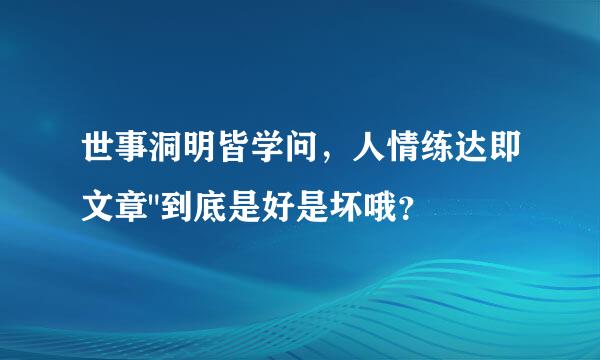 世事洞明皆学问，人情练达即文章"到底是好是坏哦？